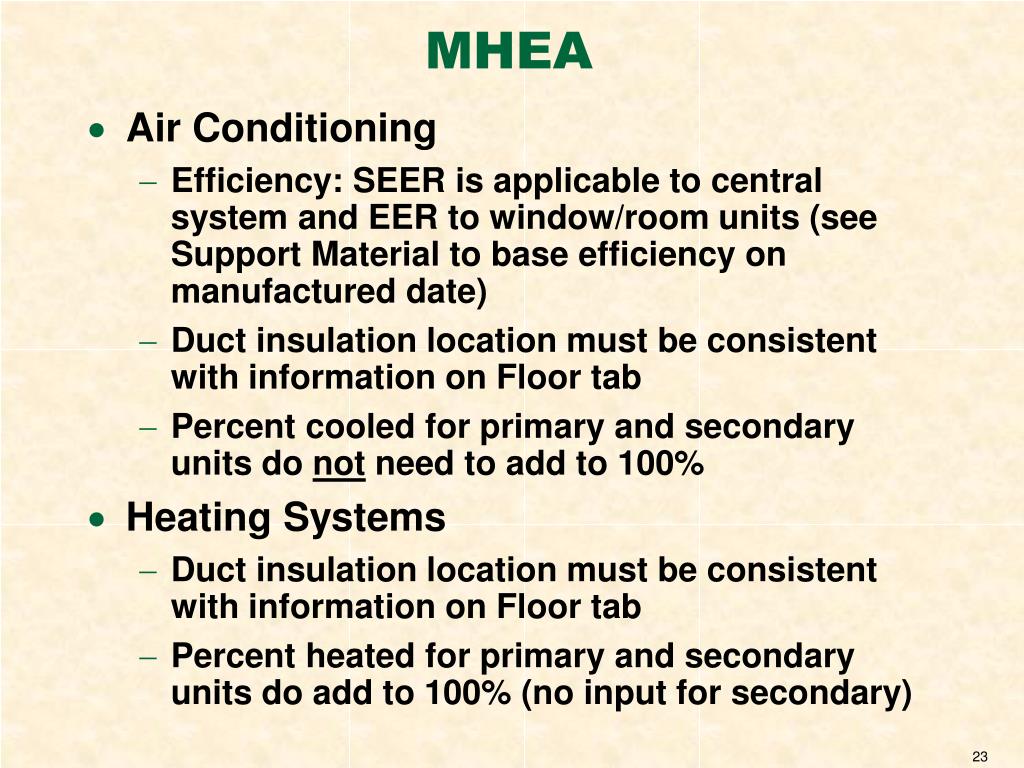 MHEA

• Air Conditioning
– Efficiency: SEER is applicable to central system and EER to window/room units (see Support Material to base efficiency on manufactured date)
– Duct insulation location must be consistent with information on Floor tab
– Percent cooled for primary and secondary units do not need to add to 100%

• Heating Systems
– Duct insulation location must be consistent with information on Floor tab
– Percent heated for primary and secondary units do add to 100% (no input for secondary)

23